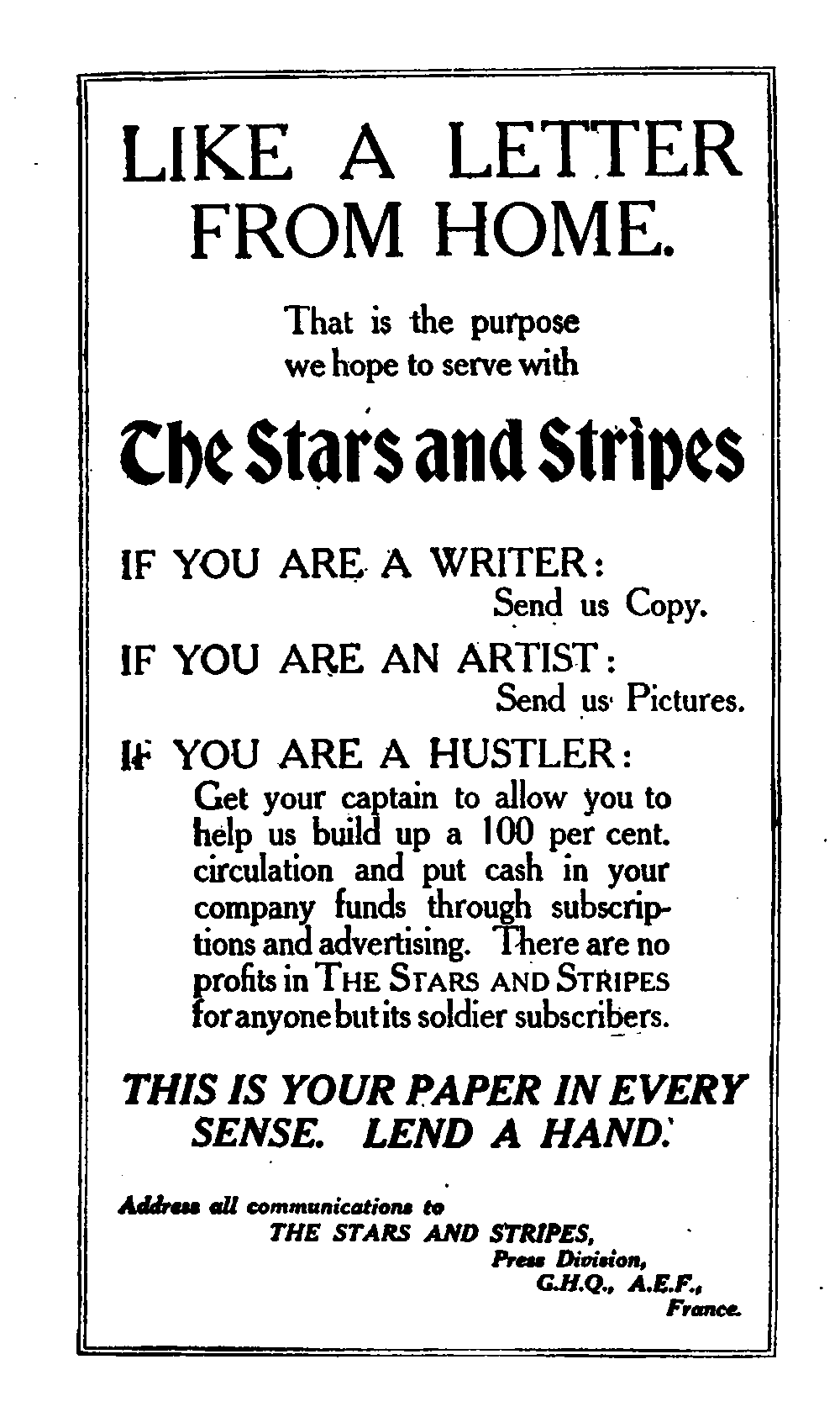 LIKE A LETTER FROM HOME.

That is the purpose we hope to serve with

The Stars and Stripes

IF YOU ARE A WRITER:
Send us Copy.

IF YOU ARE AN ARTIST:
Send us Pictures.

IF YOU ARE A HUSTLER:
Get your captain to allow you to help us build up a 100 per cent. circulation and put cash in your company funds through subscriptions and advertising. There are no profits in THE STARS AND STRIPES for anyone but its soldier subscribers.

THIS IS YOUR PAPER IN EVERY SENSE. LEND A HAND.

Address all communications to
THE STARS AND STRIPES,
Press Division,
G.H.Q., A.E.F.,
France.